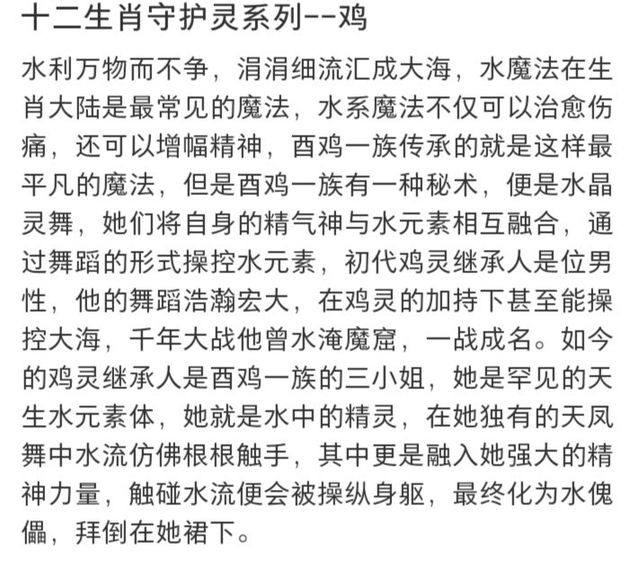 十二生肖守护灵系列--鸡

水利万物而不争，涓涓细流汇成大海，水魔法在生肖大陆是最常见的魔法，水系魔法不仅可以治愈伤痛，还可以增幅精神，酉鸡一族传承的就是这样最平凡的魔法，但是酉鸡一族有一种秘术，便是水晶灵舞，她们将自身的精气神与水元素相互融合，通过舞蹈的形式操控水元素，初代鸡灵继承人是位男性，他的舞蹈浩瀚宏大，在鸡灵的加持下甚至能操控大海，千年大战他曾水淹魔窟，一战成名。如今的鸡灵继承人是酉鸡一族的三小姐，她是罕见的天生水元素体，她就是水中的精灵，在她独有的天凤舞中水流仿佛根根触手，其中更是融入她强大的精神力量，触碰水流便会被操纵身躯，最终化为水傀儡，拜倒在她裙下。